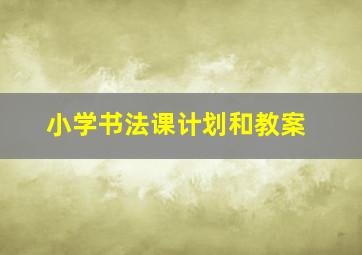 小学书法课计划和教案